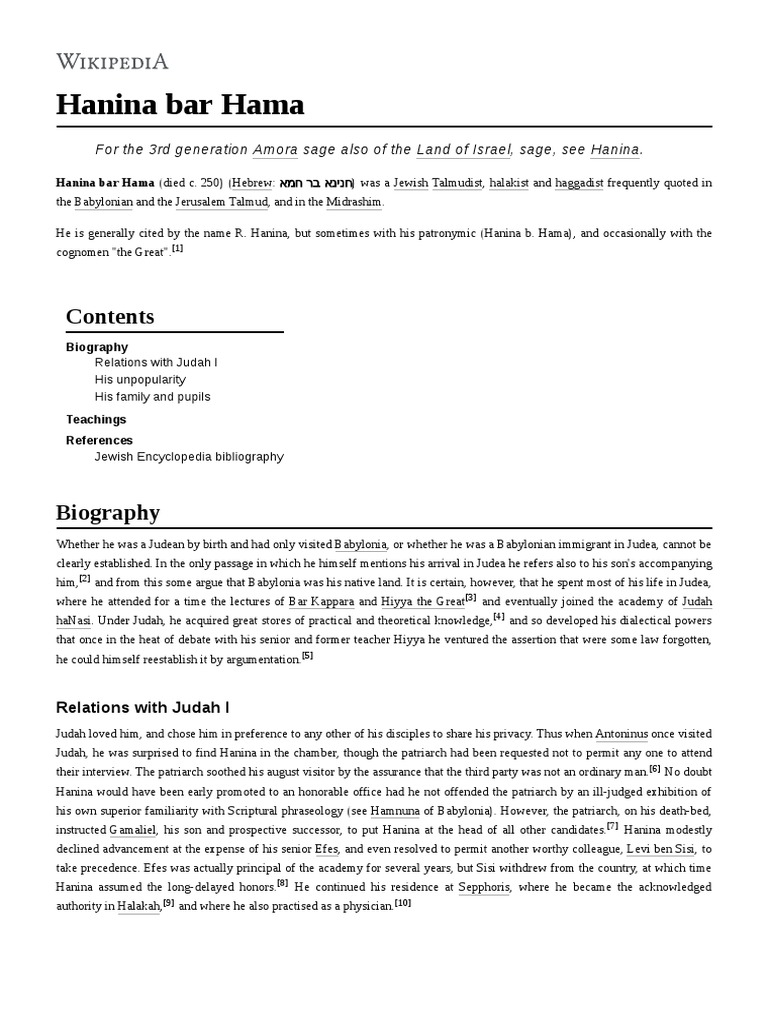 WIKIPEDIA

Hanina bar Hama

For the 3rd generation Amora sage also of the Land of Israel, sage, see Hanina.

Hanina bar Hama (died c. 250) (Hebrew: חנינא בר חמא) was a Jewish Talmudist, halakist and haggadist frequently quoted in the Babylonian and the Jerusalem Talmud, and in the Midrashim.

He is generally cited by the name R. Hanina, but sometimes with his patronymic (Hanina b. Hama), and occasionally with the cognomen "the Great".[1]

Contents

Biography
Relations with Judah I
His unpopularity
His family and pupils
Teachings
References
Jewish Encyclopedia bibliography

Biography

Whether he was a Judean by birth and had only visited Babylonia, or whether he was a Babylonian immigrant in Judea, cannot be clearly established. In the only passage in which he himself mentions his arrival in Judea he refers also to his son's accompanying him,[2] and from this some argue that Babylonia was his native land. It is certain, however, that he spent most of his life in Judea, where he attended for a time the lectures of Bar Kappara and Hiyya the Great[3] and eventually joined the academy of Judah haNasi. Under Judah, he acquired great stores of practical and theoretical knowledge,[4] and so developed his dialectical powers that once in the heat of debate with his senior and former teacher Hiyya he ventured the assertion that were some law forgotten, he could himself reestablish it by argumentation.[5]

Relations with Judah I

Judah loved him, and chose him in preference to any other of his disciples to share his privacy. Thus when Antoninus once visited Judah, he was surprised to find Hanina in the chamber, though the patriarch had been requested not to permit any one to attend their interview. The patriarch soothed his august visitor by the assurance that the third party was not an ordinary man.[6] No doubt Hanina would have been early promoted to an honorable office had he not offended the patriarch by an ill-judged exhibition of his own superior familiarity with Scriptural phraseology (see Hamnuna of Babylonia). However, the patriarch, on his death-bed, instructed Gamaliel, his son and prospective successor, to put Hanina at the head of all other candidates.[7] Hanina modestly declined advancement at the expense of his senior Efes, and even resolved to permit another worthy colleague, Levi ben Sisi, to take precedence. Efes was actually principal of the academy for several years, but Sisi withdrew from the country, at which time Hanina assumed the long-delayed honors.[8] He continued his residence at Sepphoris, where he became the acknowledged authority in Halakah,[9] and where he also practised as a physician.[10]